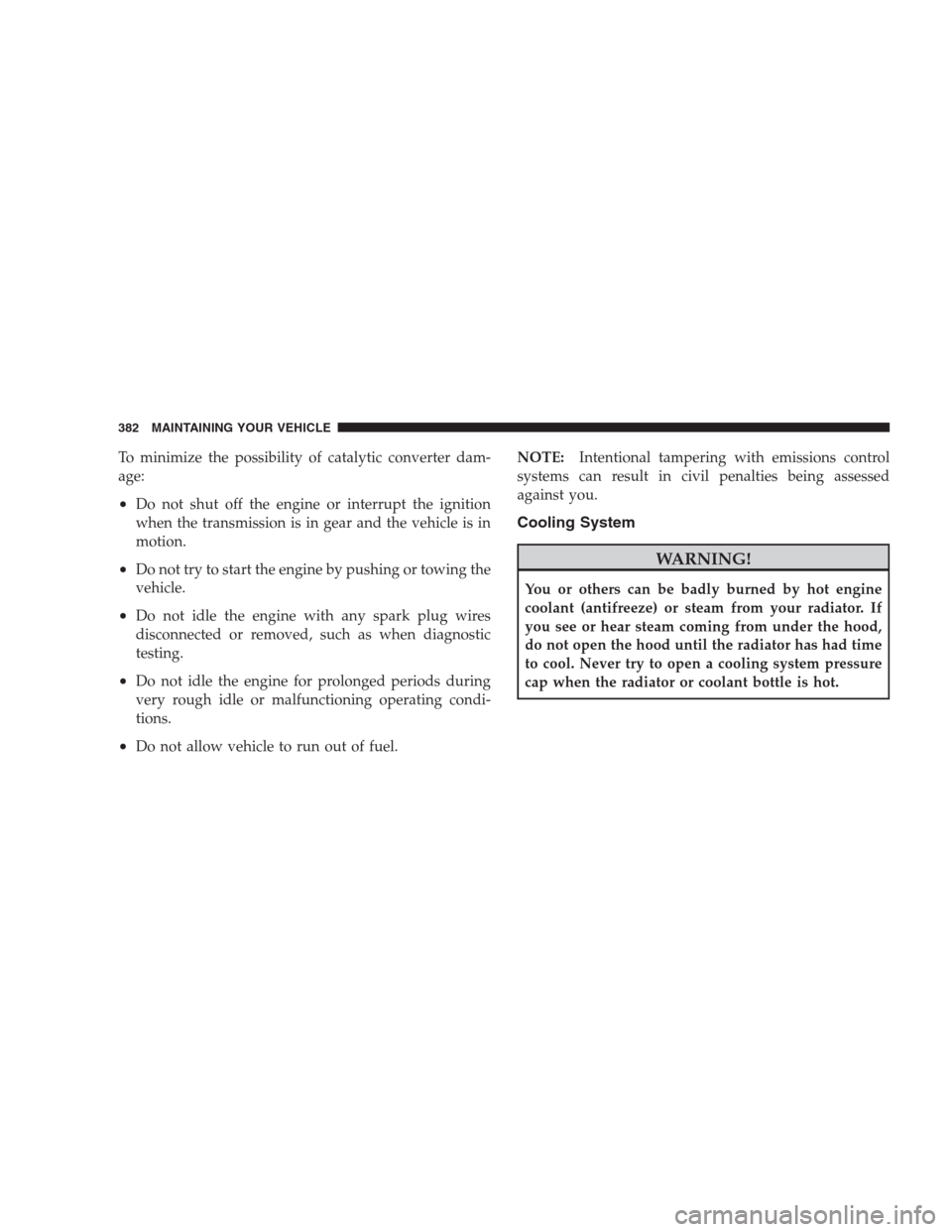 382 MAINTAINING YOUR VEHICLE

To minimize the possibility of catalytic converter damage:

• Do not shut off the engine or interrupt the ignition when the transmission is in gear and the vehicle is in motion.

• Do not try to start the engine by pushing or towing the vehicle.

• Do not idle the engine with any spark plug wires disconnected or removed, such as when diagnostic testing.

• Do not idle the engine for prolonged periods during very rough idle or malfunctioning operating conditions.

• Do not allow vehicle to run out of fuel.

NOTE: Intentional tampering with emissions control systems can result in civil penalties being assessed against you.

Cooling System

WARNING!

You or others can be badly burned by hot engine coolant (antifreeze) or steam from your radiator. If you see or hear steam coming from under the hood, do not open the hood until the radiator has had time to cool. Never try to open a cooling system pressure cap when the radiator or coolant bottle is hot.

carmanualsonline.info